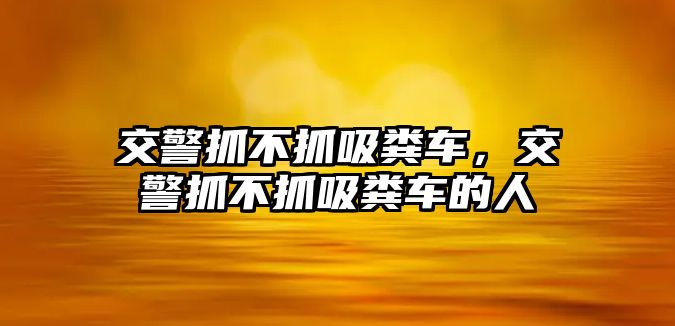 交警抓不抓吸粪车，交警抓不抓吸粪车的人